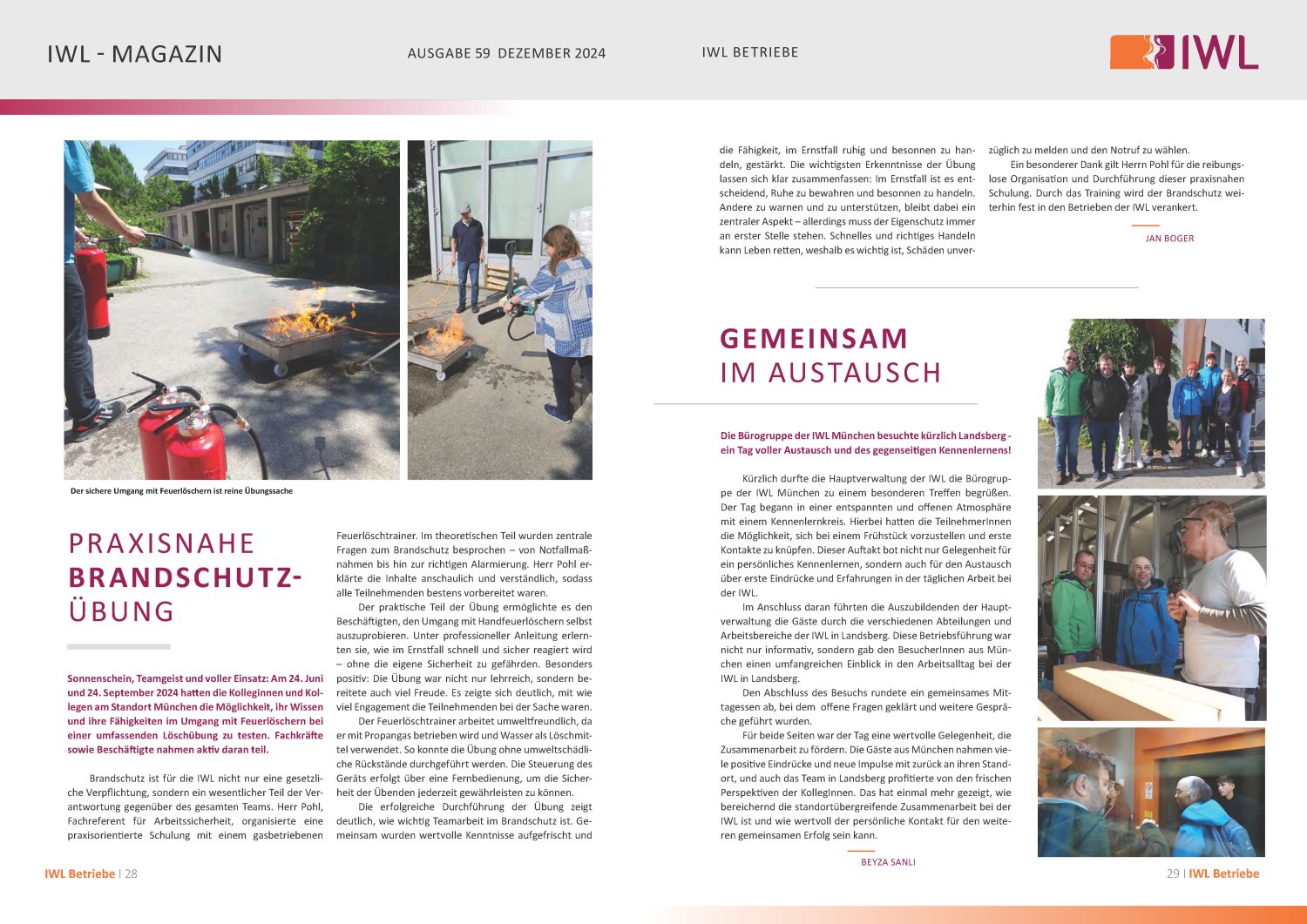 IWL - MAGAZIN

AUSGABE 59 DEZEMBER 2024

IWL BETRIEBE

IWL

Der sichere Umgang mit Feuerlöschern ist reine Übungssache

PRAXISNAHE BRANDSCHUTZ-ÜBUNG

Sonnenschein, Teamgeist und voller Einsatz: Am 24. Juni und 24. September 2024 hatten die Kolleginnen und Kollegen am Standort München die Möglichkeit, ihr Wissen und ihre Fähigkeiten im Umgang mit Feuerlöschern bei einer umfassenden Löschübung zu testen. Fachkräfte sowie Beschäftigte nahmen aktiv daran teil.

Brandschutz ist für die IWL nicht nur eine gesetzliche Verpflichtung, sondern ein wesentlicher Teil der Verantwortung gegenüber des gesamten Teams. Herr Pohl, Fachreferent für Arbeitssicherheit, organisierte eine praxisorientierte Schulung mit einem gasbetriebenen Feuerlöschtrainer. Im theoretischen Teil wurden zentrale Fragen zum Brandschutz besprochen – von Notfallmaßnahmen bis hin zur richtigen Alarmierung. Herr Pohl erklärte die Inhalte anschaulich und verständlich, sodass alle Teilnehmenden bestens vorbereitet waren.

Der praktische Teil der Übung ermöglichte es den Beschäftigten, den Umgang mit Handfeuerlöschern selbst auszuprobieren. Unter professioneller Anleitung erlernten sie, wie im Ernstfall schnell und sicher reagiert wird – ohne die eigene Sicherheit zu gefährden. Besonders positiv: Die Übung war nicht nur lehrreich, sondern bereitete auch viel Freude. Es zeigte sich deutlich, mit wie viel Engagement die Teilnehmenden bei der Sache waren.

Der Feuerlöschtrainer arbeitet umweltfreundlich, da er mit Propangas betrieben wird und Wasser als Löschmittel verwendet. So konnte die Übung ohne umweltschädliche Rückstände durchgeführt werden. Die Steuerung des Geräts erfolgt über eine Fernbedienung, um die Sicherheit der Übenden jederzeit gewährleisten zu können.

Die erfolgreiche Durchführung der Übung zeigt deutlich, wie wichtig Teamarbeit im Brandschutz ist. Gemeinsam wurden wertvolle Kenntnisse aufgefrischt und die Fähigkeit, im Ernstfall ruhig und besonnen zu handeln, gestärkt. Die wichtigsten Erkenntnisse der Übung lassen sich klar zusammenfassen: Im Ernstfall ist es entscheidend, Ruhe zu bewahren und besonnen zu handeln. Andere zu warnen und zu unterstützen, bleibt dabei ein zentraler Aspekt – allerdings muss der Eigenschutz immer an erster Stelle stehen. Schnelles und richtiges Handeln kann Leben retten, weshalb es wichtig ist, Schäden unverzüglich zu melden und den Notruf zu wählen.

Ein besonderer Dank gilt Herrn Pohl für die reibungslose Organisation und Durchführung dieser praxisnahen Schulung. Durch das Training wird der Brandschutz weiterhin fest in den Betrieben der IWL verankert.

JAN BOGER

GEMEINSAM IM AUSTAUSCH

Die Bürogruppe der IWL München besuchte kürzlich Landsberg - ein Tag voller Austausch und des gegenseitigen Kennenlernens!

Kürzlich durfte die Hauptverwaltung der IWL die Bürogruppe der IWL München zu einem besonderen Treffen begrüßen. Der Tag begann in einer entspannten und offenen Atmosphäre mit einem Kennenlernkreis. Hierbei hatten die TeilnehmerInnen die Möglichkeit, sich bei einem Frühstück vorzustellen und erste Kontakte zu knüpfen. Dieser Auftakt bot nicht nur Gelegenheit für ein persönliches Kennenlernen, sondern auch für den Austausch über erste Eindrücke und Erfahrungen in der täglichen Arbeit bei der IWL.

Im Anschluss daran führten die Auszubildenden der Hauptverwaltung die Gäste durch die verschiedenen Abteilungen und Arbeitsbereiche der IWL in Landsberg. Diese Betriebsführung war nicht nur informativ, sondern gab den BesucherInnen aus München einen umfangreichen Einblick in den Arbeitsalltag bei der IWL in Landsberg.

Den Abschluss des Besuchs rundete ein gemeinsames Mittagessen ab, bei dem offene Fragen geklärt und weitere Gespräche geführt wurden.

Für beide Seiten war der Tag eine wertvolle Gelegenheit, die Zusammenarbeit zu fördern. Die Gäste aus München nahmen viele positive Eindrücke und neue Impulse mit zurück an ihren Standort, und auch das Team in Landsberg profitierte von den frischen Perspektiven der KollegInnen. Das hat einmal mehr gezeigt, wie bereichernd die standortübergreifende Zusammenarbeit bei der IWL ist und wie wertvoll der persönliche Kontakt für den weiteren gemeinsamen Erfolg sein kann.

BEYZA SANLI

IWL Betriebe | 28

29 | IWL Betriebe